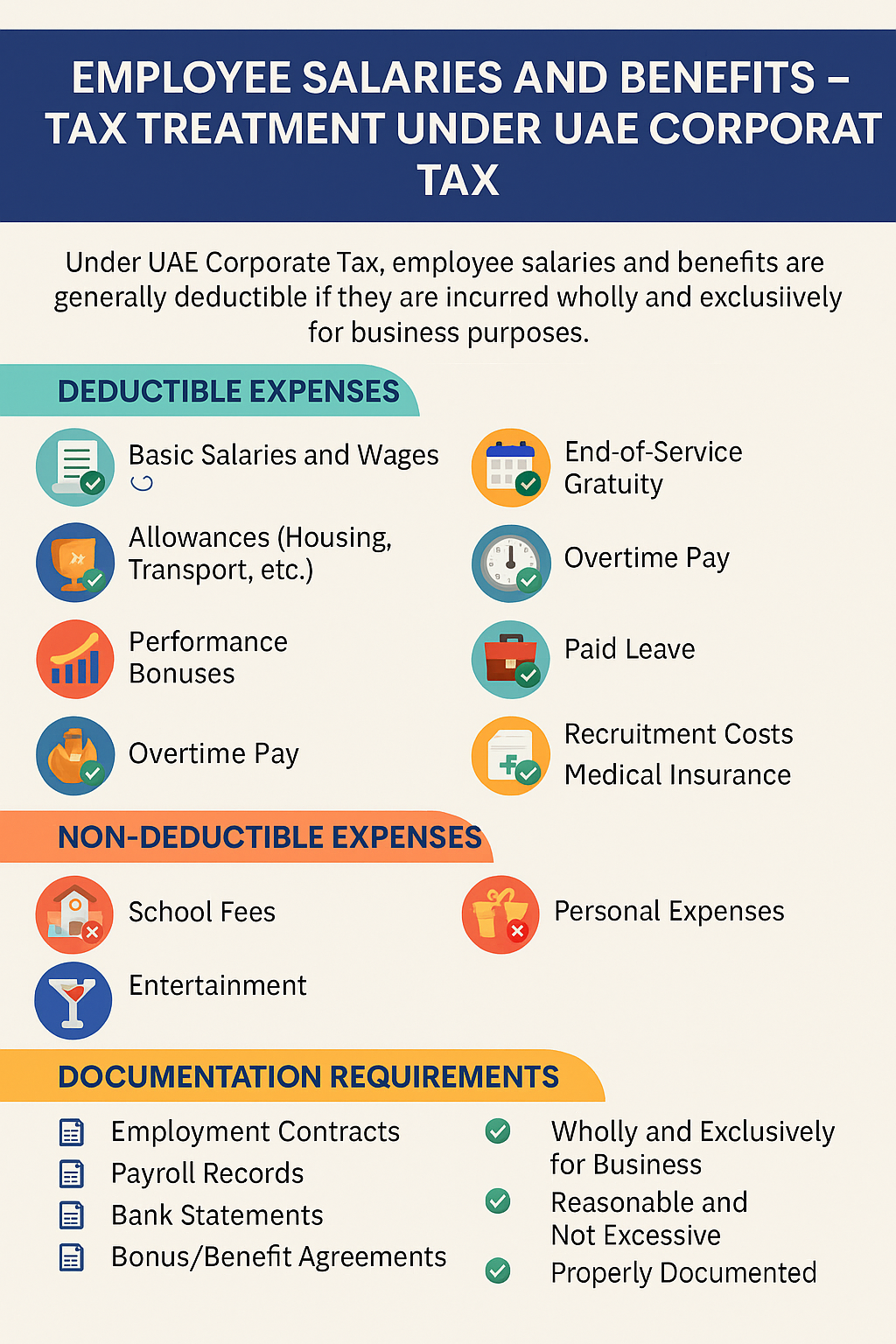 EMPLOYEE SALARIES AND BENEFITS – TAX TREATMENT UNDER UAE CORPORAT TAX

Under UAE Corporate Tax, employee salaries and benefits are generally deductible if they are incurred wholly and exclusiively for business purposes.

DEDUCTIBLE EXPENSES

Basic Salaries and Wages

Allowances (Housing, Transport, etc.)

Performance Bonuses

Overtime Pay

End-of-Service Gratuity

Overtime Pay

Paid Leave

Recruitment Costs
Medical Insurance

NON-DEDUCTIBLE EXPENSES

School Fees

Entertainment

Personal Expenses

DOCUMENTATION REQUIREMENTS

Employment Contracts
Payroll Records
Bank Statements
Bonus/Benefit Agreements

Wholly and Exclusively for Business
Reasonable and Not Excessive
Properly Documented